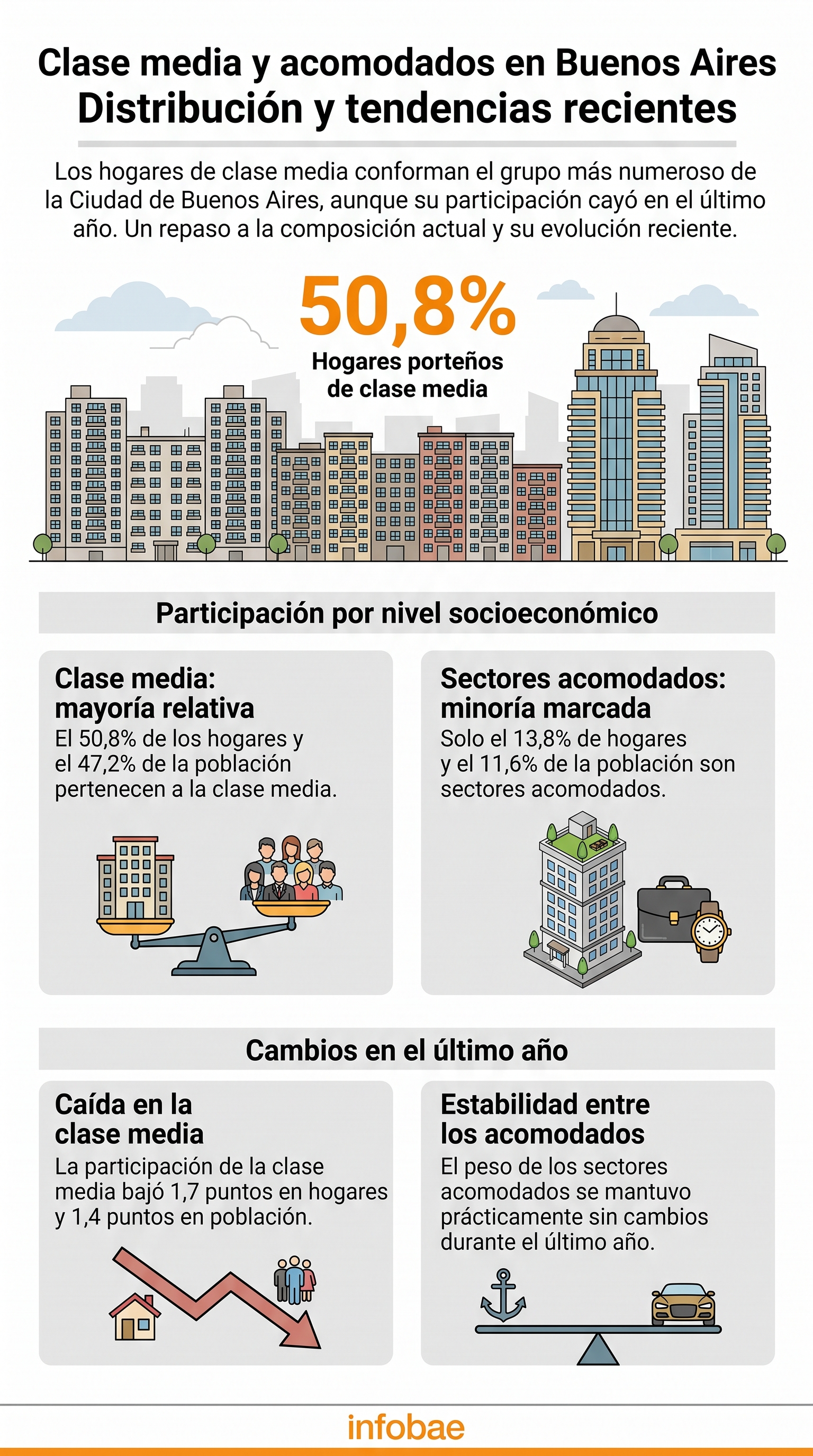 Clase media y acomodados en Buenos Aires
Distribución y tendencias recientes

Los hogares de clase media conforman el grupo más numeroso de la Ciudad de Buenos Aires, aunque su participación cayó en el último año. Un repaso a la composición actual y su evolución reciente.

50,8%
Hogares porteños de clase media

Participación por nivel socioeconómico

Clase media: mayoría relativa
El 50,8% de los hogares y el 47,2% de la población pertenecen a la clase media.

Sectores acomodados: minoría marcada
Solo el 13,8% de hogares y el 11,6% de la población son sectores acomodados.

Cambios en el último año

Caída en la clase media
La participación de la clase media bajó 1,7 puntos en hogares y 1,4 puntos en población.

Estabilidad entre los acomodados
El peso de los sectores acomodados se mantuvo prácticamente sin cambios durante el último año.

infobae